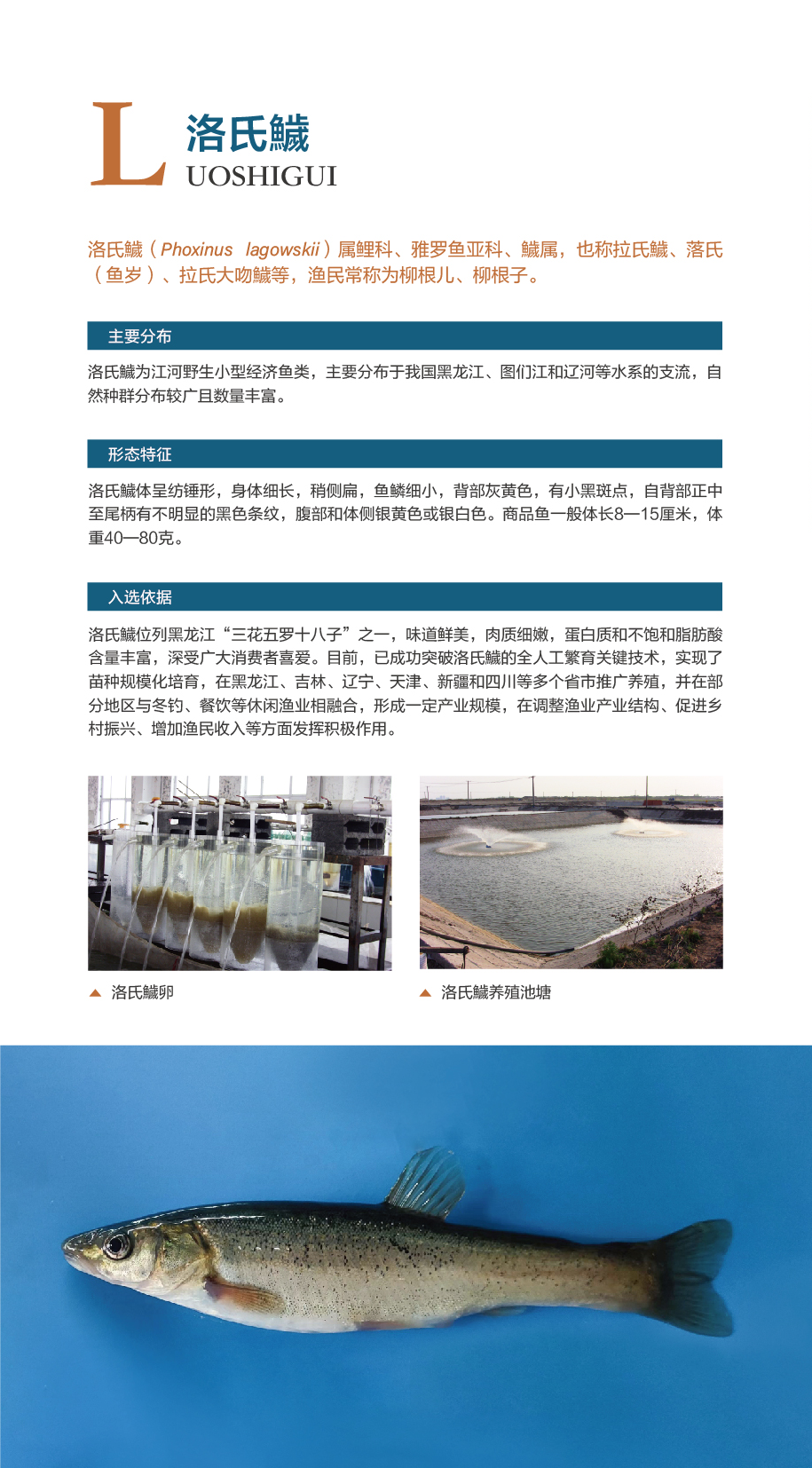 L 洛氏鱥
UOSHIGUI

洛氏鱥（Phoxinus lagowskii）属鲤科、雅罗鱼亚科、鱥属，也称拉氏鱥、落氏（鱼岁）、拉氏大吻鱥等，渔民常称为柳根儿、柳根子。

主要分布

洛氏鱥为江河野生小型经济鱼类，主要分布于我国黑龙江、图们江和辽河等水系的支流，自然种群分布较广且数量丰富。

形态特征

洛氏鱥体呈纺锤形，身体细长，稍侧扁，鱼鳞细小，背部灰黄色，有小黑斑点，自背部正中至尾柄有不明显的黑色条纹，腹部和体侧银黄色或银白色。商品鱼一般体长8—15厘米，体重40—80克。

入选依据

洛氏鱥位列黑龙江“三花五罗十八子”之一，味道鲜美，肉质细嫩，蛋白质和不饱和脂肪酸含量丰富，深受广大消费者喜爱。目前，已成功突破洛氏鱥的全人工繁育关键技术，实现了苗种规模化培育，在黑龙江、吉林、辽宁、天津、新疆和四川等多个省市推广养殖，并在部分地区与冬钓、餐饮等休闲渔业相融合，形成一定产业规模，在调整渔业产业结构、促进乡村振兴、增加渔民收入等方面发挥积极作用。

▲ 洛氏鱥卵

▲ 洛氏鱥养殖池塘